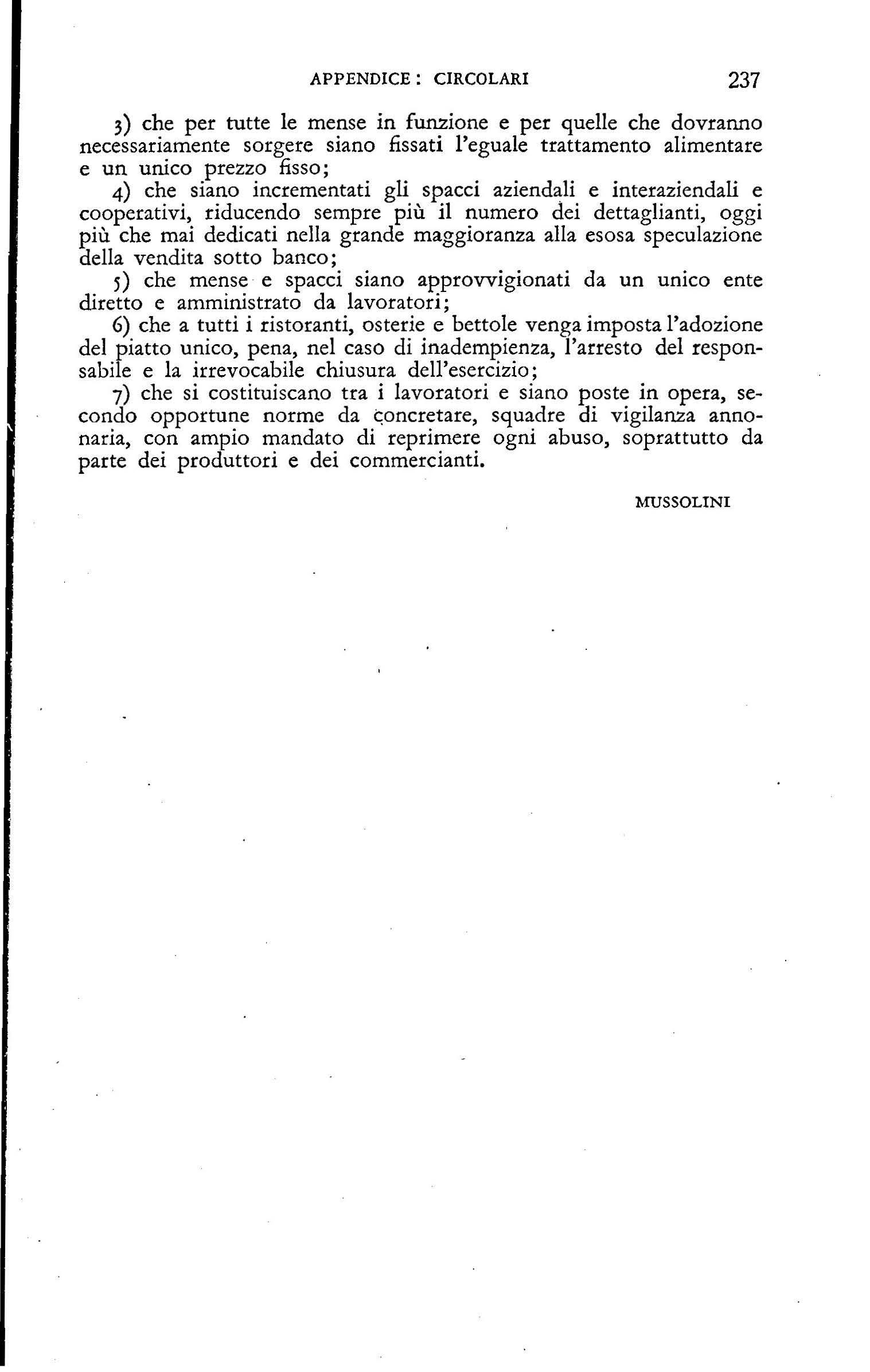 APPENDICE : CIRCOLARI 237

3) che per tutte le mense in funzione e per quelle che dovranno necessariamente sorgere siano fissati l'eguale trattamento alimentare e un unico prezzo fisso;

4) che siano incrementati gli spacci aziendali e interaziendali e cooperativi, riducendo sempre più il numero dei dettaglianti, oggi più che mai dedicati nella grande maggioranza alla esosa speculazione della vendita sotto banco;

5) che mense e spacci siano approvvigionati da un unico ente diretto e amministrato da lavoratori;

6) che a tutti i ristoranti, osterie e bettole venga imposta l'adozione del piatto unico, pena, nel caso di inadempienza, l'arresto del responsabile e la irrevocabile chiusura dell'esercizio;

7) che si costituiscano tra i lavoratori e siano poste in opera, secondo opportune norme da concretare, squadre di vigilanza annonaria, con ampio mandato di reprimere ogni abuso, soprattutto da parte dei produttori e dei commercianti.

MUSSOLINI